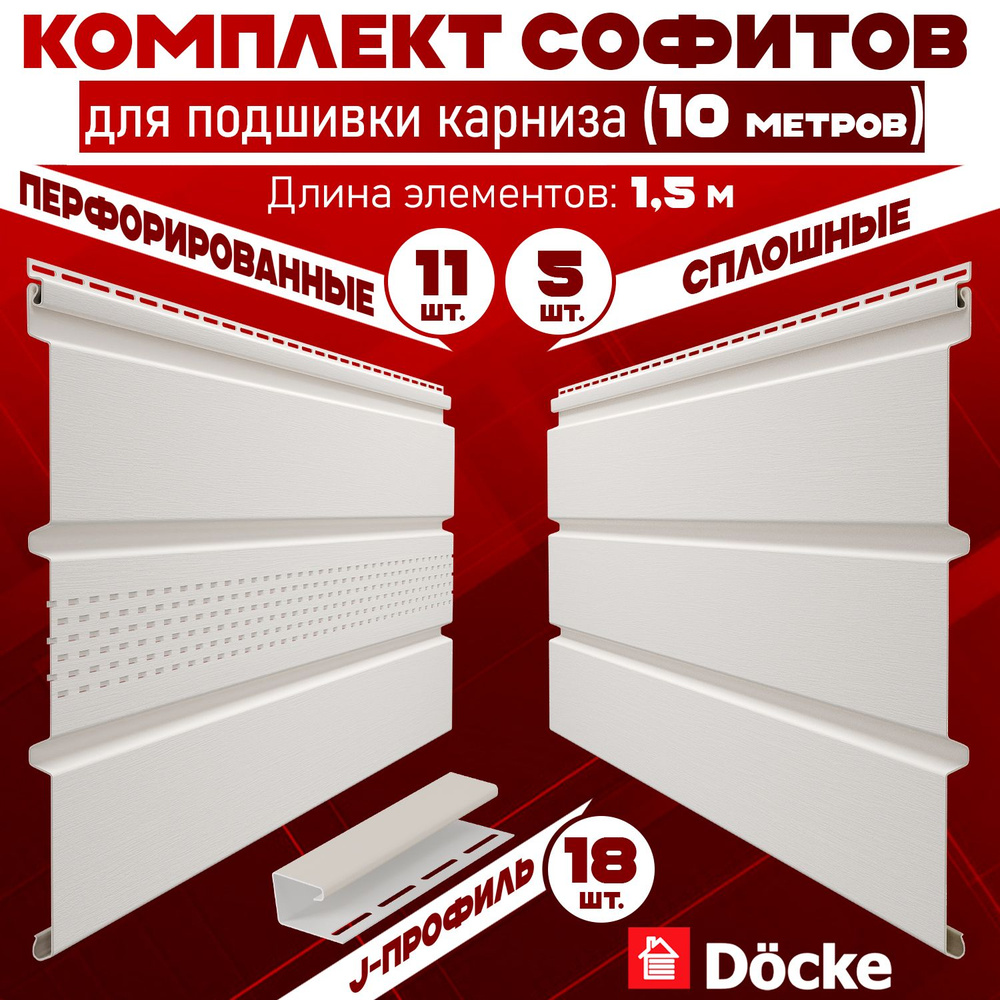 КОМПЛЕКТ СОФИТОВ
для подшивки карниза (10 метров)
Длина элементов: 1,5 м
ПЕРФОРИРОВАННЫЕ
11 шт.
5 шт.
СПЛОШНЫЕ
J-ПРОФИЛЬ
18 шт.
Döcke